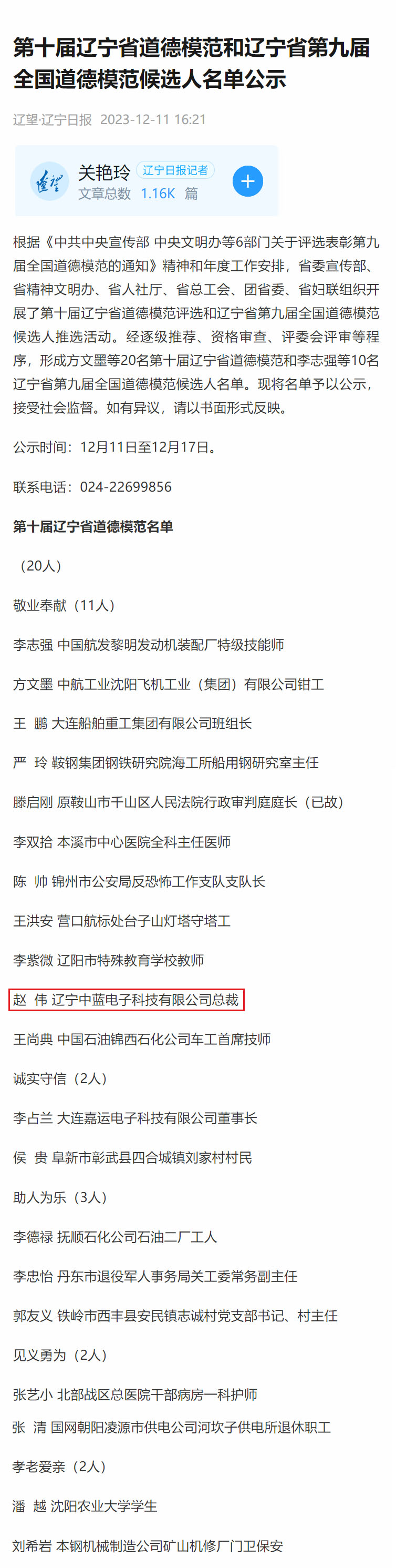 第十届辽宁省道德模范和辽宁省第九届全国道德模范候选人名单公示

辽望·辽宁日报 2023-12-11 16:21

辽望

关艳玲 辽宁日报记者

文章总数 1.16K 篇

+

根据《中共中央宣传部 中央文明办等6部门关于评选表彰第九届全国道德模范的通知》精神和年度工作安排，省委宣传部、省精神文明办、省人社厅、省总工会、团省委、省妇联组织开展了第十届辽宁省道德模范评选和辽宁省第九届全国道德模范候选人推选活动。经逐级推荐、资格审查、评委会评审等程序，形成方文墨等20名第十届辽宁省道德模范和李志强等10名辽宁省第九届全国道德模范候选人名单。现将名单予以公示，接受社会监督。如有异议，请以书面形式反映。

公示时间：12月11日至12月17日。

联系电话：024-22699856

第十届辽宁省道德模范名单

（20人）

敬业奉献（11人）

李志强 中国航发黎明发动机装配厂特级技能师

方文墨 中航工业沈阳飞机工业（集团）有限公司钳工

王 鹏 大连船舶重工集团有限公司班组长

严 玲 鞍钢集团钢铁研究院海工所船用钢研究室主任

滕启刚 原鞍山市千山区人民法院行政审判庭庭长（已故）

李双拾 本溪市中心医院全科主任医师

陈 帅 锦州市公安局反恐怖工作支队支队长

王洪安 营口航标处台子山灯塔守塔工

李紫微 辽阳市特殊教育学校教师

赵 伟 辽宁中蓝电子科技有限公司总裁

王尚典 中国石油锦西石化公司车工首席技师

诚实守信（2人）

李占兰 大连嘉运电子科技有限公司董事长

侯 贵 阜新市彰武县四合城镇刘家村村民

助人为乐（3人）

李德禄 抚顺石化公司石油二厂工人

李忠怡 丹东市退役军人事务局关工委常务副主任

郭友义 铁岭市西丰县安民镇志诚村党支部书记、村主任

见义勇为（2人）

张艺小 北部战区总医院干部病房一科护师

张 清 国网朝阳凌源市供电公司河坎子供电所退休职工

孝老爱亲（2人）

潘 越 沈阳农业大学学生

刘希岩 本钢机械制造公司矿山机修厂门卫保安